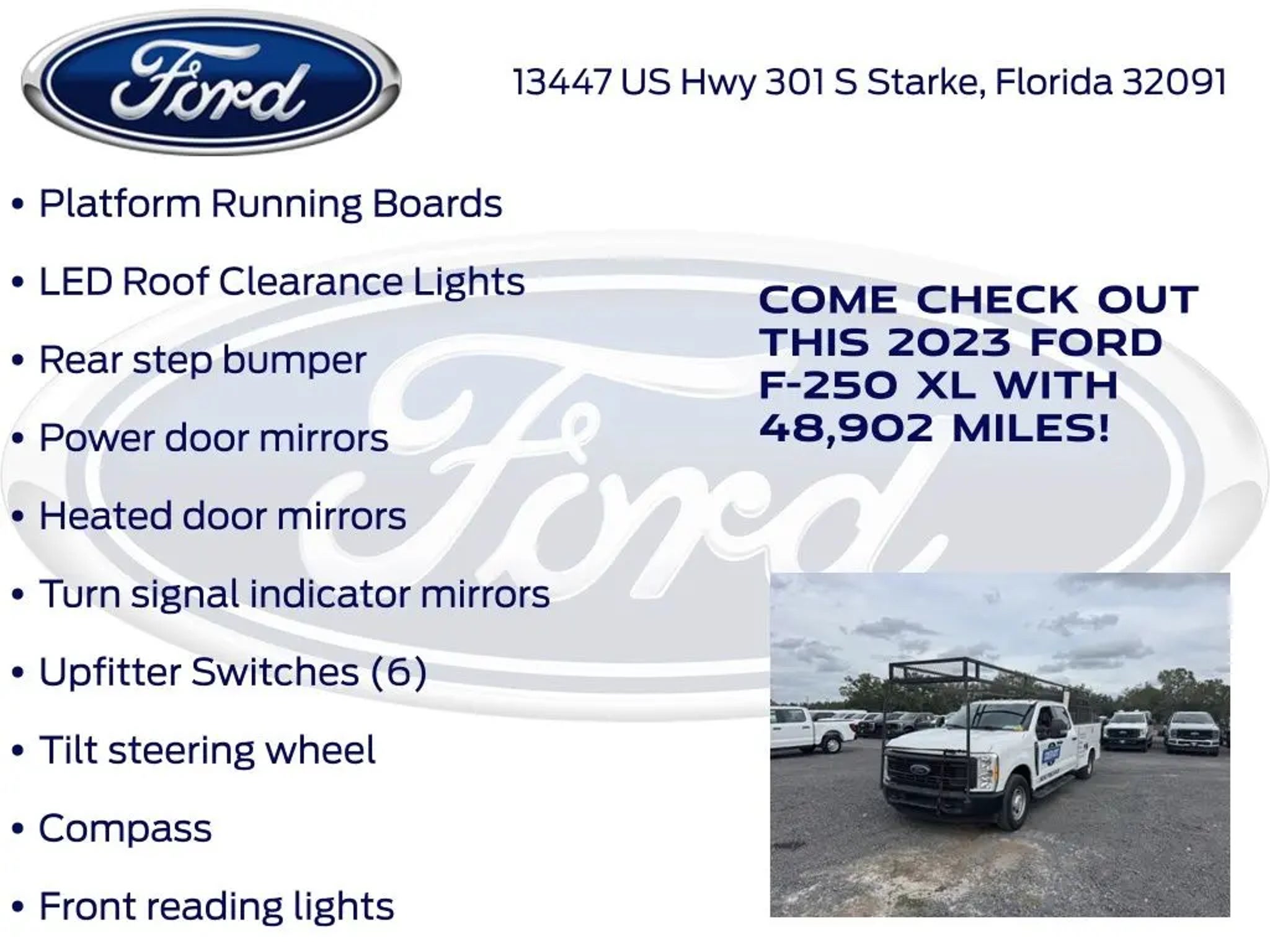 Ford

13447 US Hwy 301 S Starke, Florida 32091

• Platform Running Boards
• LED Roof Clearance Lights
• Rear step bumper
• Power door mirrors
• Heated door mirrors
• Turn signal indicator mirrors
• Upfitter Switches (6)
• Tilt steering wheel
• Compass
• Front reading lights

COME CHECK OUT THIS 2023 FORD F-250 XL WITH 48,902 MILES!

Ford